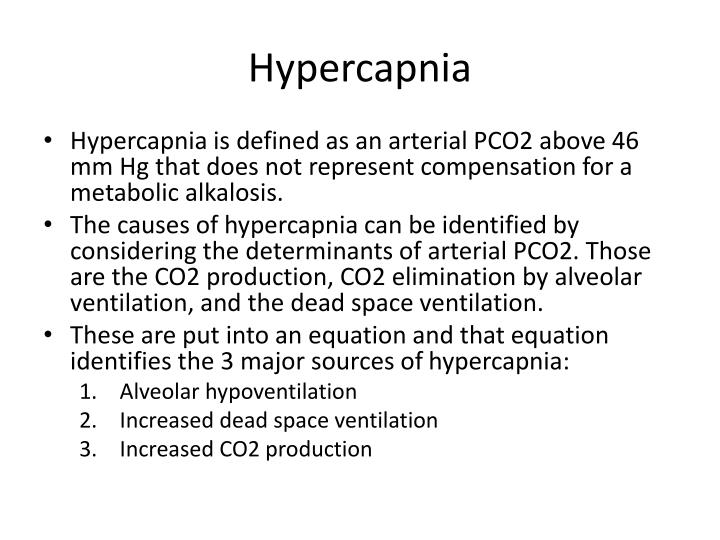 Hypercapnia

• Hypercapnia is defined as an arterial PCO2 above 46 mm Hg that does not represent compensation for a metabolic alkalosis.
• The causes of hypercapnia can be identified by considering the determinants of arterial PCO2. Those are the CO2 production, CO2 elimination by alveolar ventilation, and the dead space ventilation.
• These are put into an equation and that equation identifies the 3 major sources of hypercapnia:
1. Alveolar hypoventilation
2. Increased dead space ventilation
3. Increased CO2 production